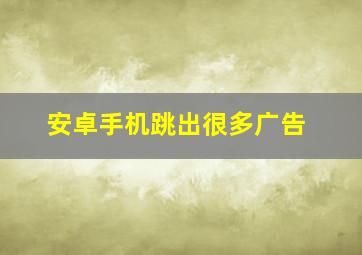 安卓手机跳出很多广告